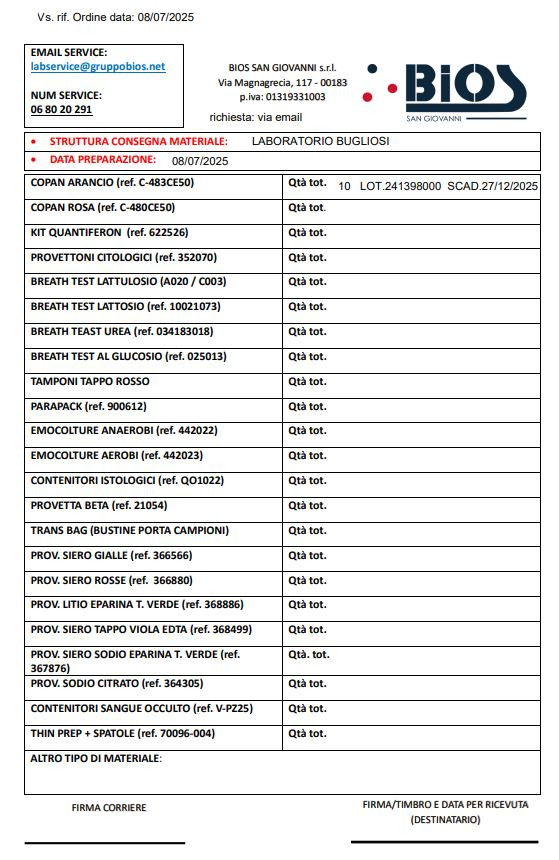 Vs. rif. Ordine data: 08/07/2025

EMAIL SERVICE:
labservice@gruppobios.net

NUM SERVICE:
06 80 20 291

BIOS SAN GIOVANNI s.r.l.
Via Magnagrecia, 117 - 00183
p.iva: 01319331003

richiesta: via email

BIOS
SAN GIOVANNI

• STRUTTURA CONSEGNA MATERIALE: LABORATORIO BUGLIOSI
• DATA PREPARAZIONE: 08/07/2025

| | |
|---|---|
| COPAN ARANCIO (ref. C-483CE50) | Qtà tot. 10 LOT.241398000 SCAD.27/12/2025 |
| COPAN ROSA (ref. C-480CE50) | Qtà tot. |
| KIT QUANTIFERON (ref. 622526) | Qtà tot. |
| PROVETTONI CITOLOGICI (ref. 352070) | Qtà tot. |
| BREATH TEST LATTULOSIO (A020 / C003) | Qtà tot. |
| BREATH TEST LATTOSIO (ref. 10021073) | Qtà tot. |
| BREATH TEAST UREA (ref. 034183018) | Qtà tot. |
| BREATH TEST AL GLUCOSIO (ref. 025013) | Qtà tot. |
| TAMPONI TAPPO ROSSO | Qtà tot. |
| PARAPACK (ref. 900612) | Qtà tot. |
| EMOCOLTURE ANAEROBI (ref. 442022) | Qtà tot. |
| EMOCOLTURE AEROBI (ref. 442023) | Qtà tot. |
| CONTENITORI ISTOLOGICI (ref. QO1022) | Qtà tot. |
| PROVETTA BETA (ref. 21054) | Qtà tot. |
| TRANS BAG (BUSTINE PORTA CAMPIONI) | Qtà tot. |
| PROV. SIERO GIALLE (ref. 366566) | Qtà tot. |
| PROV. SIERO ROSSE (ref. 366880) | Qtà tot. |
| PROV. LITIO EPARINA T. VERDE (ref. 368886) | Qtà tot. |
| PROV. SIERO TAPPO VIOLA EDTA (ref. 368499) | Qtà tot. |
| PROV. SIERO SODIO EPARINA T. VERDE (ref. 367876) | Qtà. tot. |
| PROV. SODIO CITRATO (ref. 364305) | Qtà tot. |
| CONTENITORI SANGUE OCCULTO (ref. V-PZ25) | Qtà tot. |
| THIN PREP + SPATOLE (ref. 70096-004) | Qtà tot. |

ALTRO TIPO DI MATERIALE:

FIRMA CORRIERE

FIRMA/TIMBRO E DATA PER RICEVUTA (DESTINATARIO)